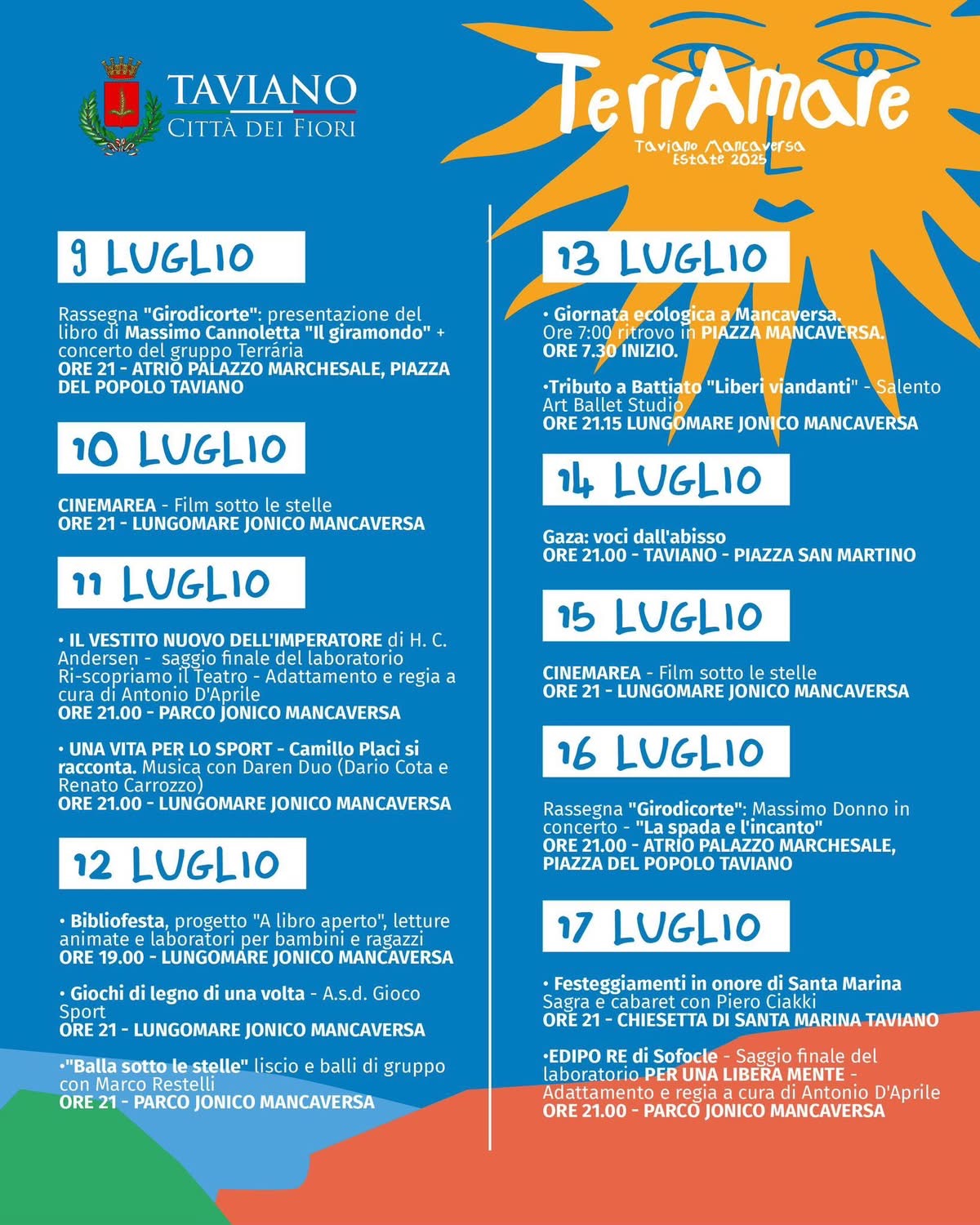 TAVIANO
CITTÀ DEI FIORI

TerrAmare
Taviano Mancaversa
Estate 2025

9 LUGLIO

Rassegna "Girodicorte": presentazione del libro di Massimo Cannoletta "Il giramondo" + concerto del gruppo Terrària
ORE 21 - ATRIO PALAZZO MARCHESALE, PIAZZA DEL POPOLO TAVIANO

10 LUGLIO

CINEMAREA - Film sotto le stelle
ORE 21 - LUNGOMARE JONICO MANCAVERSA

11 LUGLIO

• IL VESTITO NUOVO DELL'IMPERATORE di H. C. Andersen - saggio finale del laboratorio Ri-scopriamo il Teatro - Adattamento e regia a cura di Antonio D'Aprile
ORE 21.00 - PARCO JONICO MANCAVERSA

• UNA VITA PER LO SPORT - Camillo Placì si racconta. Musica con Daren Duo (Dario Cota e Renato Carrozzo)
ORE 21.00 - LUNGOMARE JONICO MANCAVERSA

12 LUGLIO

• Bibliofesta, progetto "A libro aperto", letture animate e laboratori per bambini e ragazzi
ORE 19.00 - LUNGOMARE JONICO MANCAVERSA

• Giochi di legno di una volta - A.s.d. Gioco Sport
ORE 21 - LUNGOMARE JONICO MANCAVERSA

•"Balla sotto le stelle" liscio e balli di gruppo con Marco Restelli
ORE 21 - PARCO JONICO MANCAVERSA

13 LUGLIO

• Giornata ecologica a Mancaversa.
Ore 7:00 ritrovo in PIAZZA MANCAVERSA.
ORE 7.30 INIZIO.

•Tributo a Battiato "Liberi viandanti" - Salento Art Ballet Studio
ORE 21.15 LUNGOMARE JONICO MANCAVERSA

14 LUGLIO

Gaza: voci dall'abisso
ORE 21.00 - TAVIANO - PIAZZA SAN MARTINO

15 LUGLIO

CINEMAREA - Film sotto le stelle
ORE 21 - LUNGOMARE JONICO MANCAVERSA

16 LUGLIO

Rassegna "Girodicorte": Massimo Donno in concerto - "La spada e l'incanto"
ORE 21.00 - ATRIO PALAZZO MARCHESALE, PIAZZA DEL POPOLO TAVIANO

17 LUGLIO

• Festeggiamenti in onore di Santa Marina
Sagra e cabaret con Piero Ciakki
ORE 21 - CHIESETTA DI SANTA MARINA TAVIANO

•EDIPO RE di Sofocle - Saggio finale del laboratorio PER UNA LIBERA MENTE - Adattamento e regia a cura di Antonio D'Aprile
ORE 21.00 - PARCO JONICO MANCAVERSA